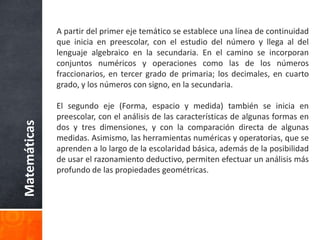 Matemáticas

A partir del primer eje temático se establece una línea de continuidad que inicia en preescolar, con el estudio del número y llega al del lenguaje algebraico en la secundaria. En el camino se incorporan conjuntos numéricos y operaciones como las de los números fraccionarios, en tercer grado de primaria; los decimales, en cuarto grado, y los números con signo, en la secundaria.

El segundo eje (Forma, espacio y medida) también se inicia en preescolar, con el análisis de las características de algunas formas en dos y tres dimensiones, y con la comparación directa de algunas medidas. Asimismo, las herramientas numéricas y operatorias, que se aprenden a lo largo de la escolaridad básica, además de la posibilidad de usar el razonamiento deductivo, permiten efectuar un análisis más profundo de las propiedades geométricas.